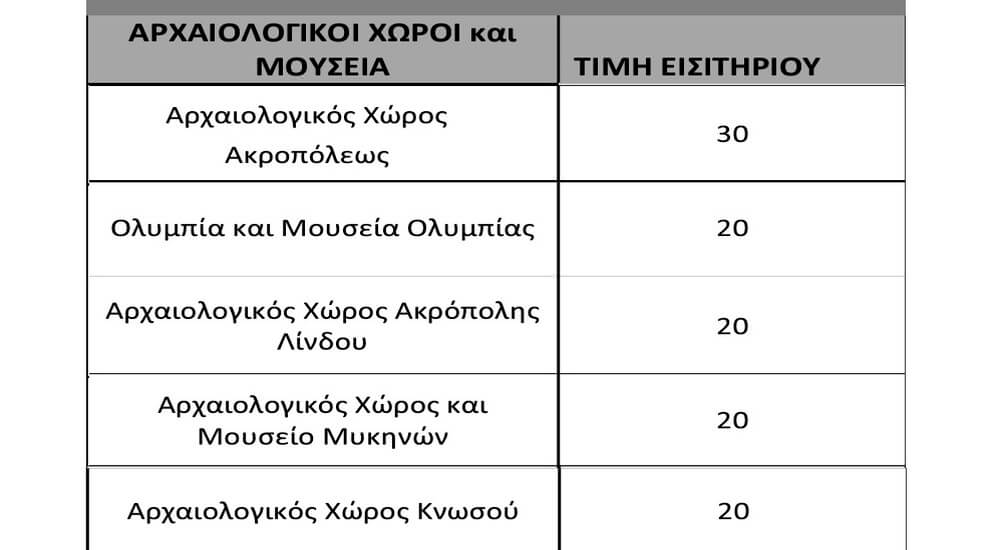 | ΑΡΧΑΙΟΛΟΓΙΚΟΙ ΧΩΡΟΙ και ΜΟΥΣΕΙΑ | ΤΙΜΗ ΕΙΣΙΤΗΡΙΟΥ |
|---|---|
| Αρχαιολογικός Χώρος Ακροπόλεως | 30 |
| Ολυμπία και Μουσεία Ολυμπίας | 20 |
| Αρχαιολογικός Χώρος Ακρόπολης Λίνδου | 20 |
| Αρχαιολογικός Χώρος και Μουσείο Μυκηνών | 20 |
| Αρχαιολογικός Χώρος Κνωσού | 20 |